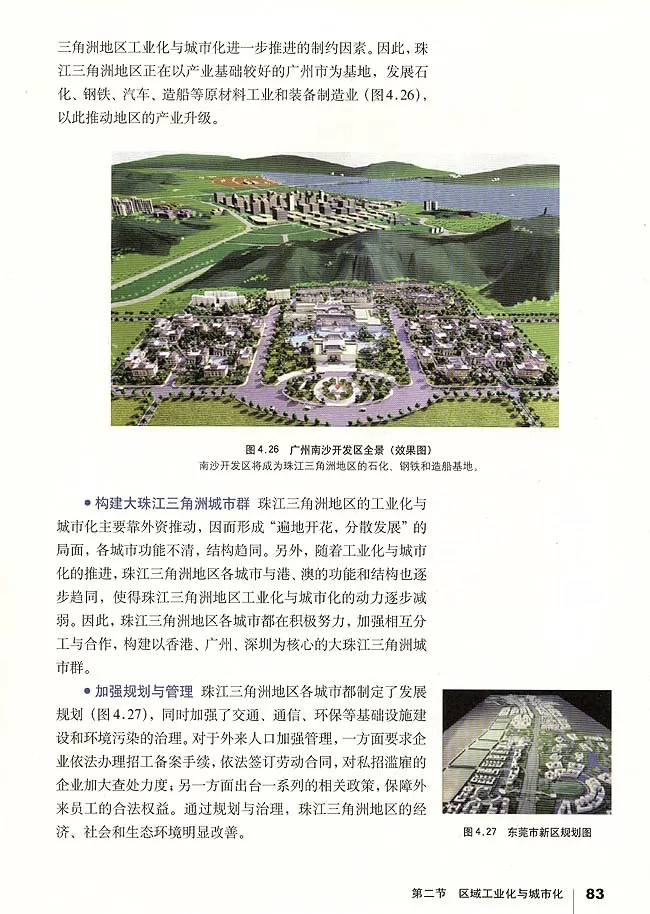 三角洲地区工业化与城市化进一步推进的制约因素。因此，珠江三角洲地区正在以产业基础较好的广州市为基地，发展石化、钢铁、汽车、造船等原材料工业和装备制造业（图4.26），以此推动地区的产业升级。

图4.26 广州南沙开发区全景（效果图）
南沙开发区将成为珠江三角洲地区的石化、钢铁和造船基地。

● 构建大珠江三角洲城市群 珠江三角洲地区的工业化与城市化主要靠外资推动，因而形成“遍地开花、分散发展”的局面，各城市功能不清，结构趋同。另外，随着工业化与城市化的推进，珠江三角洲地区各城市与港、澳的功能和结构也逐步趋同，使得珠江三角洲地区工业化与城市化的动力逐步减弱。因此，珠江三角洲地区各城市都在积极努力，加强相互分工与合作，构建以香港、广州、深圳为核心的大珠江三角洲城市群。

● 加强规划与管理 珠江三角洲地区各城市都制定了发展规划（图4.27），同时加强了交通、通信、环保等基础设施建设和环境污染的治理。对于外来人口加强管理，一方面要求企业依法办理招工备案手续，依法签订劳动合同，对私招滥雇的企业加大查处力度；另一方面出台一系列的相关政策，保障外来员工的合法权益。通过规划与治理，珠江三角洲地区的经济、社会和生态环境明显改善。

图4.27 东莞市新区规划图

第二节 区域工业化与城市化 83